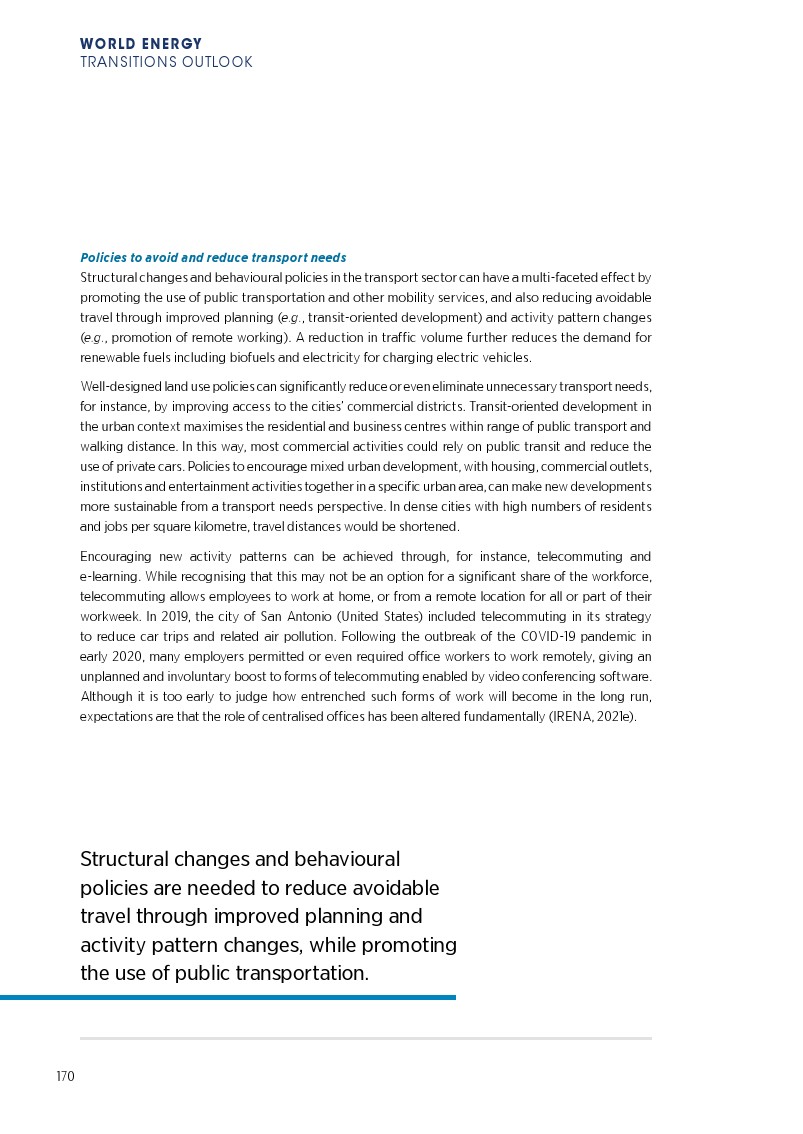 WORLD ENERGY
TRANSITIONS OUTLOOK

Policies to avoid and reduce transport needs
Structural changes and behavioural policies in the transport sector can have a multi-faceted effect by promoting the use of public transportation and other mobility services, and also reducing avoidable travel through improved planning (e.g., transit-oriented development) and activity pattern changes (e.g., promotion of remote working). A reduction in traffic volume further reduces the demand for renewable fuels including biofuels and electricity for charging electric vehicles.

Well-designed land use policies can significantly reduce or even eliminate unnecessary transport needs, for instance, by improving access to the cities' commercial districts. Transit-oriented development in the urban context maximises the residential and business centres within range of public transport and walking distance. In this way, most commercial activities could rely on public transit and reduce the use of private cars. Policies to encourage mixed urban development, with housing, commercial outlets, institutions and entertainment activities together in a specific urban area, can make new developments more sustainable from a transport needs perspective. In dense cities with high numbers of residents and jobs per square kilometre, travel distances would be shortened.

Encouraging new activity patterns can be achieved through, for instance, telecommuting and e-learning. While recognising that this may not be an option for a significant share of the workforce, telecommuting allows employees to work at home, or from a remote location for all or part of their workweek. In 2019, the city of San Antonio (United States) included telecommuting in its strategy to reduce car trips and related air pollution. Following the outbreak of the COVID-19 pandemic in early 2020, many employers permitted or even required office workers to work remotely, giving an unplanned and involuntary boost to forms of telecommuting enabled by video conferencing software. Although it is too early to judge how entrenched such forms of work will become in the long run, expectations are that the role of centralised offices has been altered fundamentally (IRENA, 2021e).

Structural changes and behavioural policies are needed to reduce avoidable travel through improved planning and activity pattern changes, while promoting the use of public transportation.

170